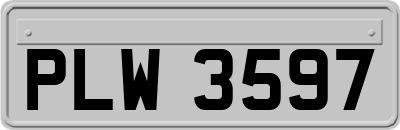 PLW 3597